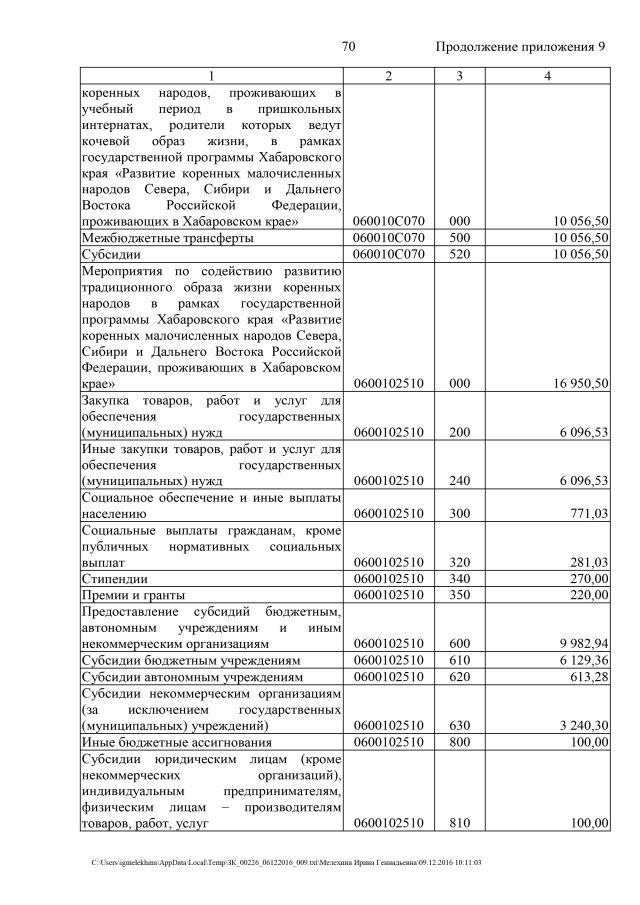 70 Продолжение приложения 9

| 1 | 2 | 3 | 4 |
|---|---|---|---|
| коренных народов, проживающих в учебный период в пришкольных интернатах, родители которых ведут кочевой образ жизни, в рамках государственной программы Хабаровского края «Развитие коренных малочисленных народов Севера, Сибири и Дальнего Востока Российской Федерации, проживающих в Хабаровском крае» | 060010С070 | 000 | 10 056,50 |
| Межбюджетные трансферты | 060010С070 | 500 | 10 056,50 |
| Субсидии | 060010С070 | 520 | 10 056,50 |
| Мероприятия по содействию развитию традиционного образа жизни коренных народов в рамках государственной программы Хабаровского края «Развитие коренных малочисленных народов Севера, Сибири и Дальнего Востока Российской Федерации, проживающих в Хабаровском крае» | 0600102510 | 000 | 16 950,50 |
| Закупка товаров, работ и услуг для обеспечения государственных (муниципальных) нужд | 0600102510 | 200 | 6 096,53 |
| Иные закупки товаров, работ и услуг для обеспечения государственных (муниципальных) нужд | 0600102510 | 240 | 6 096,53 |
| Социальное обеспечение и иные выплаты населению | 0600102510 | 300 | 771,03 |
| Социальные выплаты гражданам, кроме публичных нормативных социальных выплат | 0600102510 | 320 | 281,03 |
| Стипендии | 0600102510 | 340 | 270,00 |
| Премии и гранты | 0600102510 | 350 | 220,00 |
| Предоставление субсидий бюджетным, автономным учреждениям и иным некоммерческим организациям | 0600102510 | 600 | 9 982,94 |
| Субсидии бюджетным учреждениям | 0600102510 | 610 | 6 129,36 |
| Субсидии автономным учреждениям | 0600102510 | 620 | 613,28 |
| Субсидии некоммерческим организациям (за исключением государственных (муниципальных) учреждений) | 0600102510 | 630 | 3 240,30 |
| Иные бюджетные ассигнования | 0600102510 | 800 | 100,00 |
| Субсидии юридическим лицам (кроме некоммерческих организаций), индивидуальным предпринимателям, физическим лицам – производителям товаров, работ, услуг | 0600102510 | 810 | 100,00 |

C:\Users\igmelekhina\AppData\Local\Temp\ЗК_00226_06122016_009.txt\Мелехина Ирина Геннадьевна\09.12.2016 10:11:03